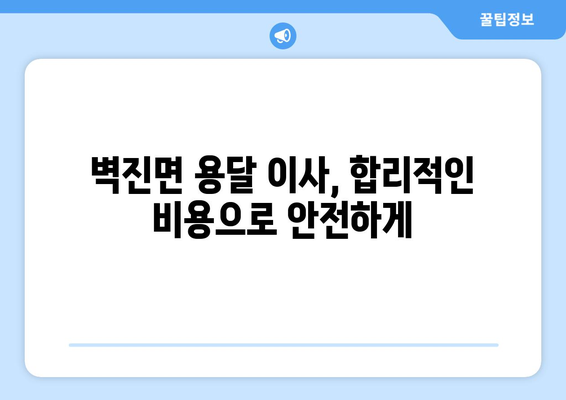 꿀팁정보

벽진면 용달 이사, 합리적인 비용으로 안전하게